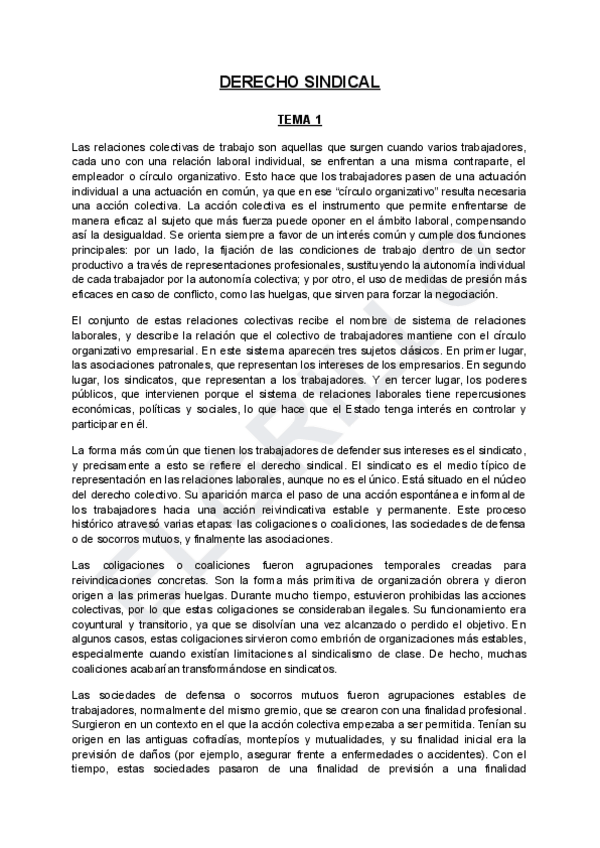 DERECHO SINDICAL

TEMA 1

Las relaciones colectivas de trabajo son aquellas que surgen cuando varios trabajadores, cada uno con una relación laboral individual, se enfrentan a una misma contraparte, el empleador o círculo organizativo. Esto hace que los trabajadores pasen de una actuación individual a una actuación en común, ya que en ese "círculo organizativo" resulta necesaria una acción colectiva. La acción colectiva es el instrumento que permite enfrentarse de manera eficaz al sujeto que más fuerza puede oponer en el ámbito laboral, compensando así la desigualdad. Se orienta siempre a favor de un interés común y cumple dos funciones principales: por un lado, la fijación de las condiciones de trabajo dentro de un sector productivo a través de representaciones profesionales, sustituyendo la autonomía individual de cada trabajador por la autonomía colectiva; y por otro, el uso de medidas de presión más eficaces en caso de conflicto, como las huelgas, que sirven para forzar la negociación.

El conjunto de estas relaciones colectivas recibe el nombre de sistema de relaciones laborales, y describe la relación que el colectivo de trabajadores mantiene con el círculo organizativo empresarial. En este sistema aparecen tres sujetos clásicos. En primer lugar, las asociaciones patronales, que representan los intereses de los empresarios. En segundo lugar, los sindicatos, que representan a los trabajadores. Y en tercer lugar, los poderes públicos, que intervienen porque el sistema de relaciones laborales tiene repercusiones económicas, políticas y sociales, lo que hace que el Estado tenga interés en controlar y participar en él.

La forma más común que tienen los trabajadores de defender sus intereses es el sindicato, y precisamente a esto se refiere el derecho sindical. El sindicato es el medio típico de representación en las relaciones laborales, aunque no es el único. Está situado en el núcleo del derecho colectivo. Su aparición marca el paso de una acción espontánea e informal de los trabajadores hacia una acción reivindicativa estable y permanente. Este proceso histórico atravesó varias etapas: las coligaciones o coaliciones, las sociedades de defensa o de socorros mutuos, y finalmente las asociaciones.

Las coligaciones o coaliciones fueron agrupaciones temporales creadas para reivindicaciones concretas. Son la forma más primitiva de organización obrera y dieron origen a las primeras huelgas. Durante mucho tiempo, estuvieron prohibidas las acciones colectivas, por lo que estas coligaciones se consideraban ilegales. Su funcionamiento era coyuntural y transitorio, ya que se disolvían una vez alcanzado o perdido el objetivo. En algunos casos, estas coligaciones sirvieron como embrión de organizaciones más estables, especialmente cuando existían limitaciones al sindicalismo de clase. De hecho, muchas coaliciones acabarían transformándose en sindicatos.

Las sociedades de defensa o socorros mutuos fueron agrupaciones estables de trabajadores, normalmente del mismo gremio, que se crearon con una finalidad profesional. Surgieron en un contexto en el que la acción colectiva empezaba a ser permitida. Tenían su origen en las antiguas cofradías, montepíos y mutualidades, y su finalidad inicial era la previsión de daños (por ejemplo, asegurar frente a enfermedades o accidentes). Con el tiempo, estas sociedades pasaron de una finalidad de previsión a una finalidad